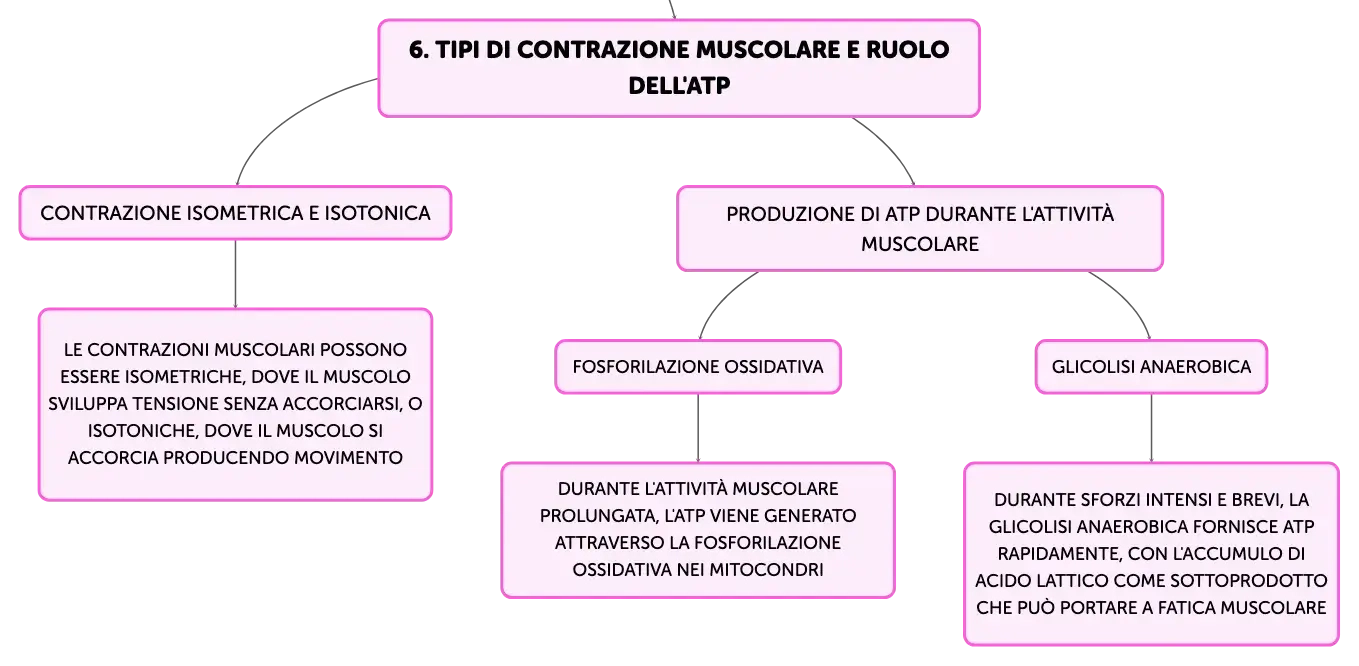 6. TIPI DI CONTRAZIONE MUSCOLARE E RUOLO DELL'ATP

CONTRAZIONE ISOMETRICA E ISOTONICA

LE CONTRAZIONI MUSCOLARI POSSONO ESSERE ISOMETRICHE, DOVE IL MUSCOLO SVILUPPA TENSIONE SENZA ACCORCIARSI, O ISOTONICHE, DOVE IL MUSCOLO SI ACCORCIA PRODUCENDO MOVIMENTO

PRODUZIONE DI ATP DURANTE L'ATTIVITÀ MUSCOLARE

FOSFORILAZIONE OSSIDATIVA

DURANTE L'ATTIVITÀ MUSCOLARE PROLUNGATA, L'ATP VIENE GENERATO ATTRAVERSO LA FOSFORILAZIONE OSSIDATIVA NEI MITOCONDRI

GLICOLISI ANAEROBICA

DURANTE SFORZI INTENSI E BREVI, LA GLICOLISI ANAEROBICA FORNISCE ATP RAPIDAMENTE, CON L'ACCUMULO DI ACIDO LATTICO COME SOTTOPRODOTTO CHE PUÒ PORTARE A FATICA MUSCOLARE